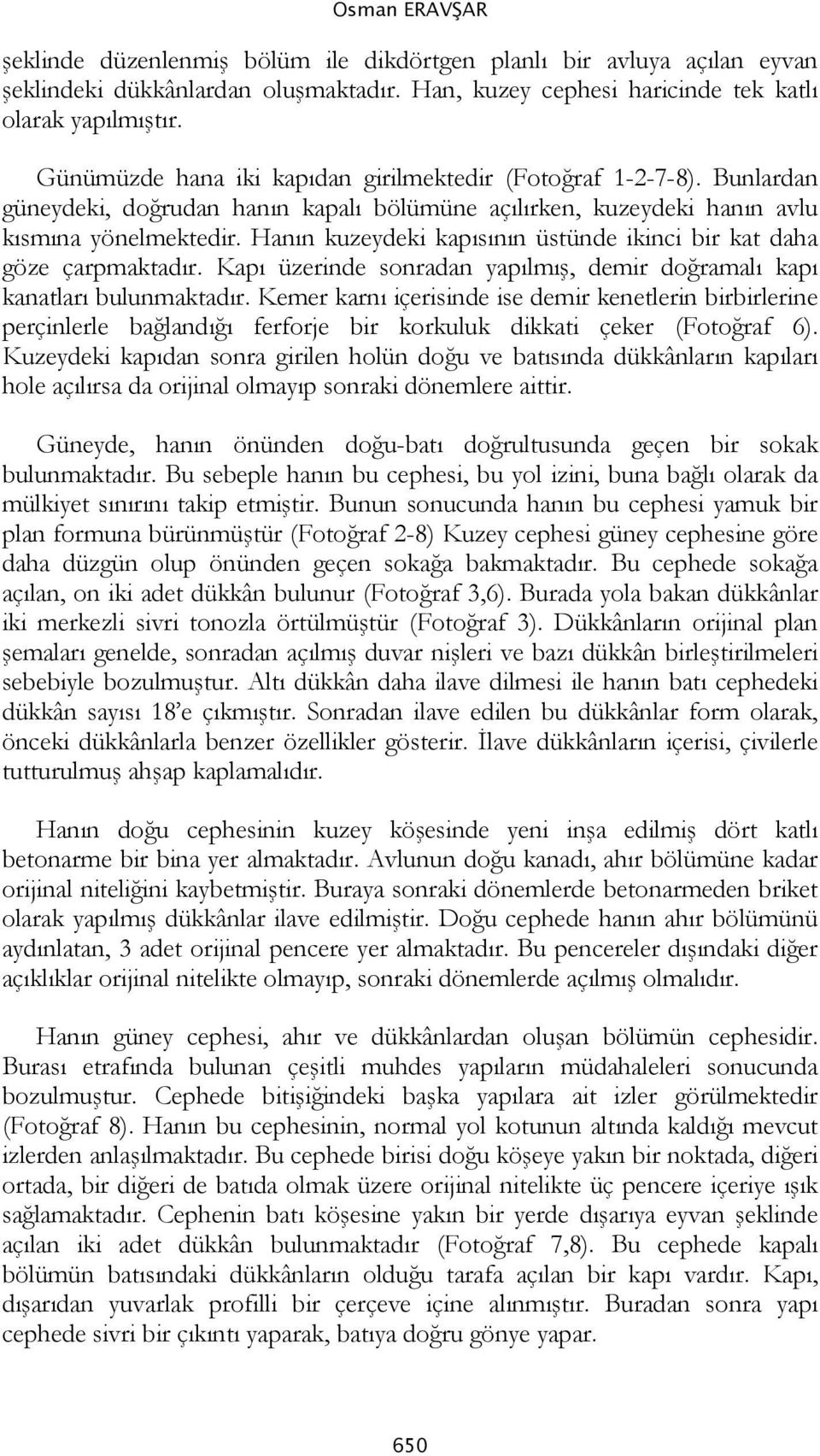 Osman ERAVŞAR

şeklinde düzenlenmiş bölüm ile dikdörtgen planlı bir avluya açılan eyvan şeklindeki dükkânlardan oluşmaktadır. Han, kuzey cephesi haricinde tek katlı olarak yapılmıştır.

Günümüzde hana iki kapıdan girilmektedir (Fotoğraf 1-2-7-8). Bunlardan güneydeki, doğrudan hanın kapalı bölümüne açılırken, kuzeydeki hanın avlu kısmına yönelmektedir. Hanın kuzeydeki kapısının üstünde ikinci bir kat daha göze çarpmaktadır. Kapı üzerinde sonradan yapılmış, demir doğramalı kapı kanatları bulunmaktadır. Kemer karnı içerisinde ise demir kenetlerin birbirlerine perçinlerle bağlandığı ferforje bir korkuluk dikkati çeker (Fotoğraf 6). Kuzeydeki kapıdan sonra girilen holün doğu ve batısında dükkânların kapıları hole açılırsa da orijinal olmayıp sonraki dönemlere aittir.

Güneyde, hanın önünden doğu-batı doğrultusunda geçen bir sokak bulunmaktadır. Bu sebeple hanın bu cephesi, bu yol izini, buna bağlı olarak da mülkiyet sınırını takip etmiştir. Bunun sonucunda hanın bu cephesi yamuk bir plan formuna bürünmüştür (Fotoğraf 2-8) Kuzey cephesi güney cephesine göre daha düzgün olup önünden geçen sokağa bakmaktadır. Bu cephede sokağa açılan, on iki adet dükkân bulunur (Fotoğraf 3,6). Burada yola bakan dükkânlar iki merkezli sivri tonozla örtülmüştür (Fotoğraf 3). Dükkânların orijinal plan şemaları genelde, sonradan açılmış duvar nişleri ve bazı dükkân birleştirilmeleri sebebiyle bozulmuştur. Altı dükkân daha ilave dilmesi ile hanın batı cephedeki dükkân sayısı 18'e çıkmıştır. Sonradan ilave edilen bu dükkânlar form olarak, önceki dükkânlarla benzer özellikler gösterir. İlave dükkânların içerisi, çivilerle tutturulmuş ahşap kaplamalıdır.

Hanın doğu cephesinin kuzey köşesinde yeni inşa edilmiş dört katlı betonarme bir bina yer almaktadır. Avlunun doğu kanadı, ahır bölümüne kadar orijinal niteliğini kaybetmiştir. Buraya sonraki dönemlerde betonarmeden briket olarak yapılmış dükkânlar ilave edilmiştir. Doğu cephede hanın ahır bölümünü aydınlatan, 3 adet orijinal pencere yer almaktadır. Bu pencereler dışındaki diğer açıklıklar orijinal nitelikte olmayıp, sonraki dönemlerde açılmış olmalıdır.

Hanın güney cephesi, ahır ve dükkânlardan oluşan bölümün cephesidir. Burası etrafında bulunan çeşitli muhdes yapıların müdahaleleri sonucunda bozulmuştur. Cephede bitişiğindeki başka yapılara ait izler görülmektedir (Fotoğraf 8). Hanın bu cephesinin, normal yol kotunun altında kaldığı mevcut izlerden anlaşılmaktadır. Bu cephede birisi doğu köşeye yakın bir noktada, diğeri ortada, bir diğeri de batıda olmak üzere orijinal nitelikte üç pencere içeriye ışık sağlamaktadır. Cephenin batı köşesine yakın bir yerde dışarıya eyvan şeklinde açılan iki adet dükkân bulunmaktadır (Fotoğraf 7,8). Bu cephede kapalı bölümün batısındaki dükkânların olduğu tarafa açılan bir kapı vardır. Kapı, dışarıdan yuvarlak profilli bir çerçeve içine alınmıştır. Buradan sonra yapı cephede sivri bir çıkıntı yaparak, batıya doğru gönye yapar.

650